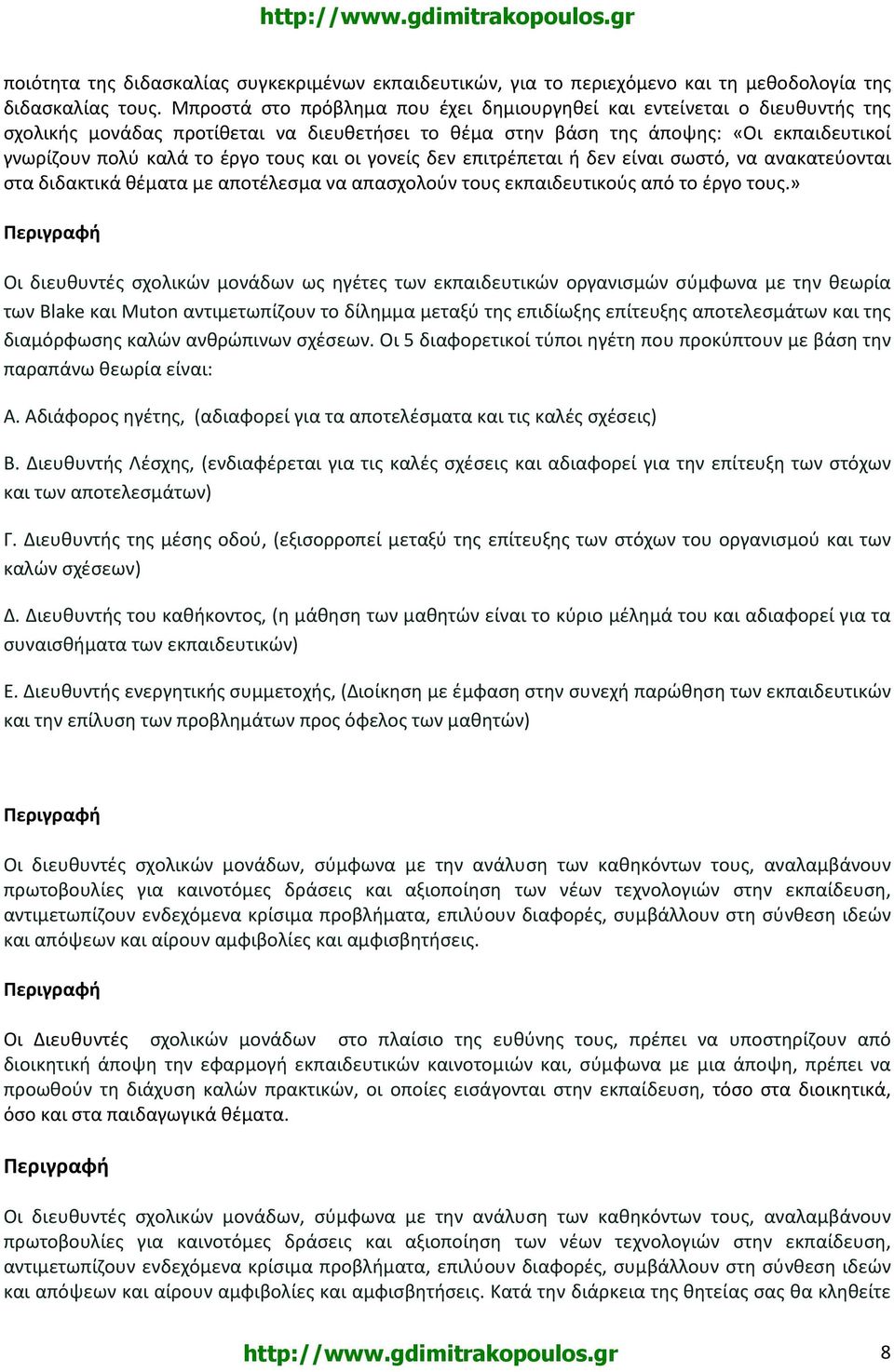 http://www.gdimitrakopoulos.gr

ποιότητα της διδασκαλίας συγκεκριμένων εκπαιδευτικών, για το περιεχόμενο και τη μεθοδολογία της διδασκαλίας τους. Μπροστά στο πρόβλημα που έχει δημιουργηθεί και εντείνεται ο διευθυντής της σχολικής μονάδας προτίθεται να διευθετήσει το θέμα στην βάση της άποψης: «Οι εκπαιδευτικοί γνωρίζουν πολύ καλά το έργο τους και οι γονείς δεν επιτρέπεται ή δεν είναι σωστό, να ανακατεύονται στα διδακτικά θέματα με αποτέλεσμα να απασχολούν τους εκπαιδευτικούς από το έργο τους.»

Περιγραφή

Οι διευθυντές σχολικών μονάδων ως ηγέτες των εκπαιδευτικών οργανισμών σύμφωνα με την θεωρία των Blake και Muton αντιμετωπίζουν το δίλημμα μεταξύ της επιδίωξης επίτευξης αποτελεσμάτων και της διαμόρφωσης καλών ανθρώπινων σχέσεων. Οι 5 διαφορετικοί τύποι ηγέτη που προκύπτουν με βάση την παραπάνω θεωρία είναι:

Α. Αδιάφορος ηγέτης, (αδιαφορεί για τα αποτελέσματα και τις καλές σχέσεις)

Β. Διευθυντής Λέσχης, (ενδιαφέρεται για τις καλές σχέσεις και αδιαφορεί για την επίτευξη των στόχων και των αποτελεσμάτων)

Γ. Διευθυντής της μέσης οδού, (εξισορροπεί μεταξύ της επίτευξης των στόχων του οργανισμού και των καλών σχέσεων)

Δ. Διευθυντής του καθήκοντος, (η μάθηση των μαθητών είναι το κύριο μέλημά του και αδιαφορεί για τα συναισθήματα των εκπαιδευτικών)

Ε. Διευθυντής ενεργητικής συμμετοχής, (Διοίκηση με έμφαση στην συνεχή παρώθηση των εκπαιδευτικών και την επίλυση των προβλημάτων προς όφελος των μαθητών)

Περιγραφή

Οι διευθυντές σχολικών μονάδων, σύμφωνα με την ανάλυση των καθηκόντων τους, αναλαμβάνουν πρωτοβουλίες για καινοτόμες δράσεις και αξιοποίηση των νέων τεχνολογιών στην εκπαίδευση, αντιμετωπίζουν ενδεχόμενα κρίσιμα προβλήματα, επιλύουν διαφορές, συμβάλλουν στη σύνθεση ιδεών και απόψεων και αίρουν αμφιβολίες και αμφισβητήσεις.

Περιγραφή

Οι Διευθυντές σχολικών μονάδων στο πλαίσιο της ευθύνης τους, πρέπει να υποστηρίζουν από διοικητική άποψη την εφαρμογή εκπαιδευτικών καινοτομιών και, σύμφωνα με μια άποψη, πρέπει να προωθούν τη διάχυση καλών πρακτικών, οι οποίες εισάγονται στην εκπαίδευση, τόσο στα διοικητικά, όσο και στα παιδαγωγικά θέματα.

Περιγραφή

Οι διευθυντές σχολικών μονάδων, σύμφωνα με την ανάλυση των καθηκόντων τους, αναλαμβάνουν πρωτοβουλίες για καινοτόμες δράσεις και αξιοποίηση των νέων τεχνολογιών στην εκπαίδευση, αντιμετωπίζουν ενδεχόμενα κρίσιμα προβλήματα, επιλύουν διαφορές, συμβάλλουν στη σύνθεση ιδεών και απόψεων και αίρουν αμφιβολίες και αμφισβητήσεις. Κατά την διάρκεια της θητείας σας θα κληθείτε

http://www.gdimitrakopoulos.gr 8